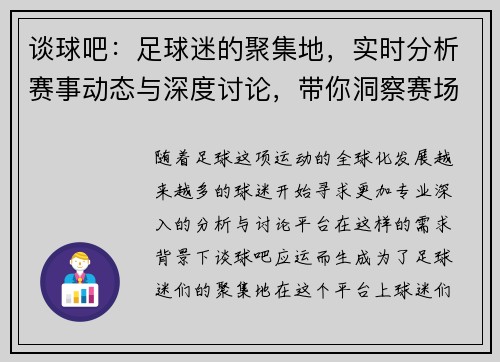 谈球吧：足球迷的聚集地，实时分析赛事动态与深度讨论，带你洞察赛场

随着足球这项运动的全球化发展越来越多的球迷开始寻求更加专业深入的分析与讨论平台在这样的需求背景下谈球吧应运而生成为了足球迷们的聚集地在这个平台上球迷们